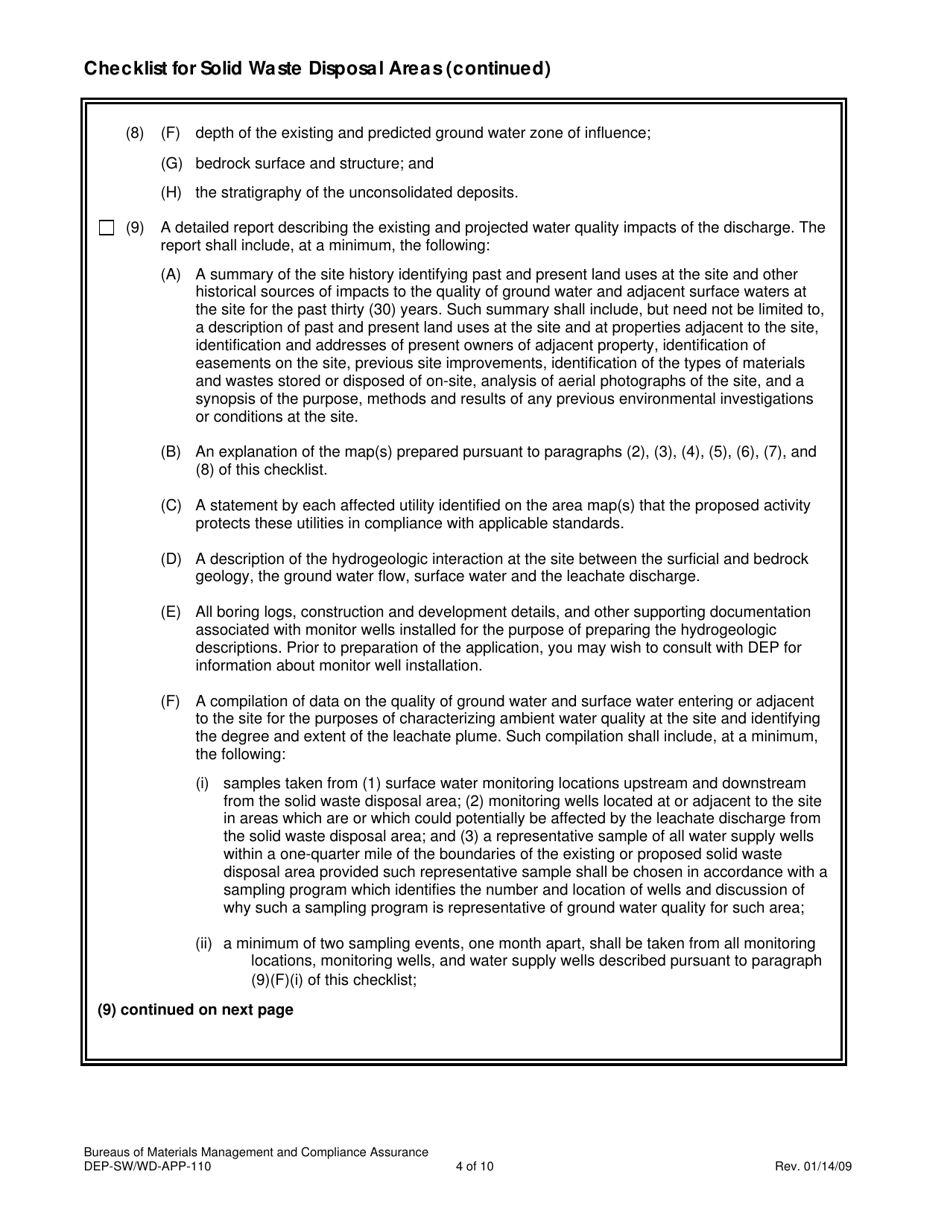 Checklist for Solid Waste Disposal Areas (continued)

(8) (F) depth of the existing and predicted ground water zone of influence;

(G) bedrock surface and structure; and

(H) the stratigraphy of the unconsolidated deposits.

☐ (9) A detailed report describing the existing and projected water quality impacts of the discharge. The report shall include, at a minimum, the following:

(A) A summary of the site history identifying past and present land uses at the site and other historical sources of impacts to the quality of ground water and adjacent surface waters at the site for the past thirty (30) years. Such summary shall include, but need not be limited to, a description of past and present land uses at the site and at properties adjacent to the site, identification and addresses of present owners of adjacent property, identification of easements on the site, previous site improvements, identification of the types of materials and wastes stored or disposed of on-site, analysis of aerial photographs of the site, and a synopsis of the purpose, methods and results of any previous environmental investigations or conditions at the site.

(B) An explanation of the map(s) prepared pursuant to paragraphs (2), (3), (4), (5), (6), (7), and (8) of this checklist.

(C) A statement by each affected utility identified on the area map(s) that the proposed activity protects these utilities in compliance with applicable standards.

(D) A description of the hydrogeologic interaction at the site between the surficial and bedrock geology, the ground water flow, surface water and the leachate discharge.

(E) All boring logs, construction and development details, and other supporting documentation associated with monitor wells installed for the purpose of preparing the hydrogeologic descriptions. Prior to preparation of the application, you may wish to consult with DEP for information about monitor well installation.

(F) A compilation of data on the quality of ground water and surface water entering or adjacent to the site for the purposes of characterizing ambient water quality at the site and identifying the degree and extent of the leachate plume. Such compilation shall include, at a minimum, the following:

(i) samples taken from (1) surface water monitoring locations upstream and downstream from the solid waste disposal area; (2) monitoring wells located at or adjacent to the site in areas which are or which could potentially be affected by the leachate discharge from the solid waste disposal area; and (3) a representative sample of all water supply wells within a one-quarter mile of the boundaries of the existing or proposed solid waste disposal area provided such representative sample shall be chosen in accordance with a sampling program which identifies the number and location of wells and discussion of why such a sampling program is representative of ground water quality for such area;

(ii) a minimum of two sampling events, one month apart, shall be taken from all monitoring locations, monitoring wells, and water supply wells described pursuant to paragraph (9)(F)(i) of this checklist;

(9) continued on next page

Bureaus of Materials Management and Compliance Assurance
DEP-SW/WD-APP-110 4 of 10 Rev. 01/14/09